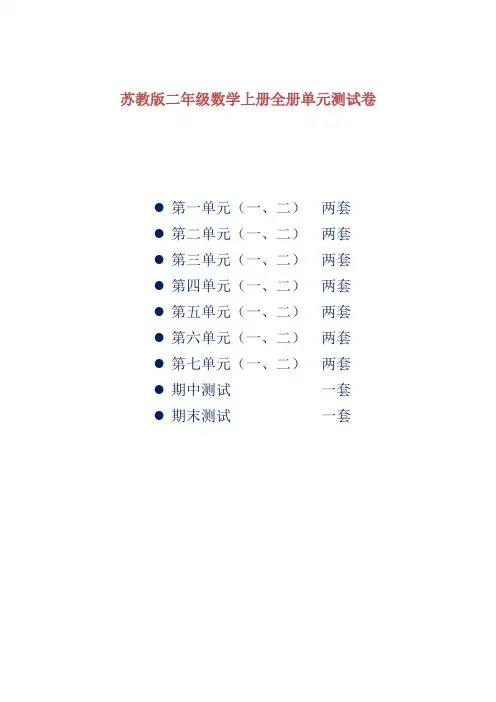 苏教版二年级数学上册全册单元测试卷

• 第一单元（一、二） 两套
• 第二单元（一、二） 两套
• 第三单元（一、二） 两套
• 第四单元（一、二） 两套
• 第五单元（一、二） 两套
• 第六单元（一、二） 两套
• 第七单元（一、二） 两套
• 期中测试 一套
• 期末测试 一套